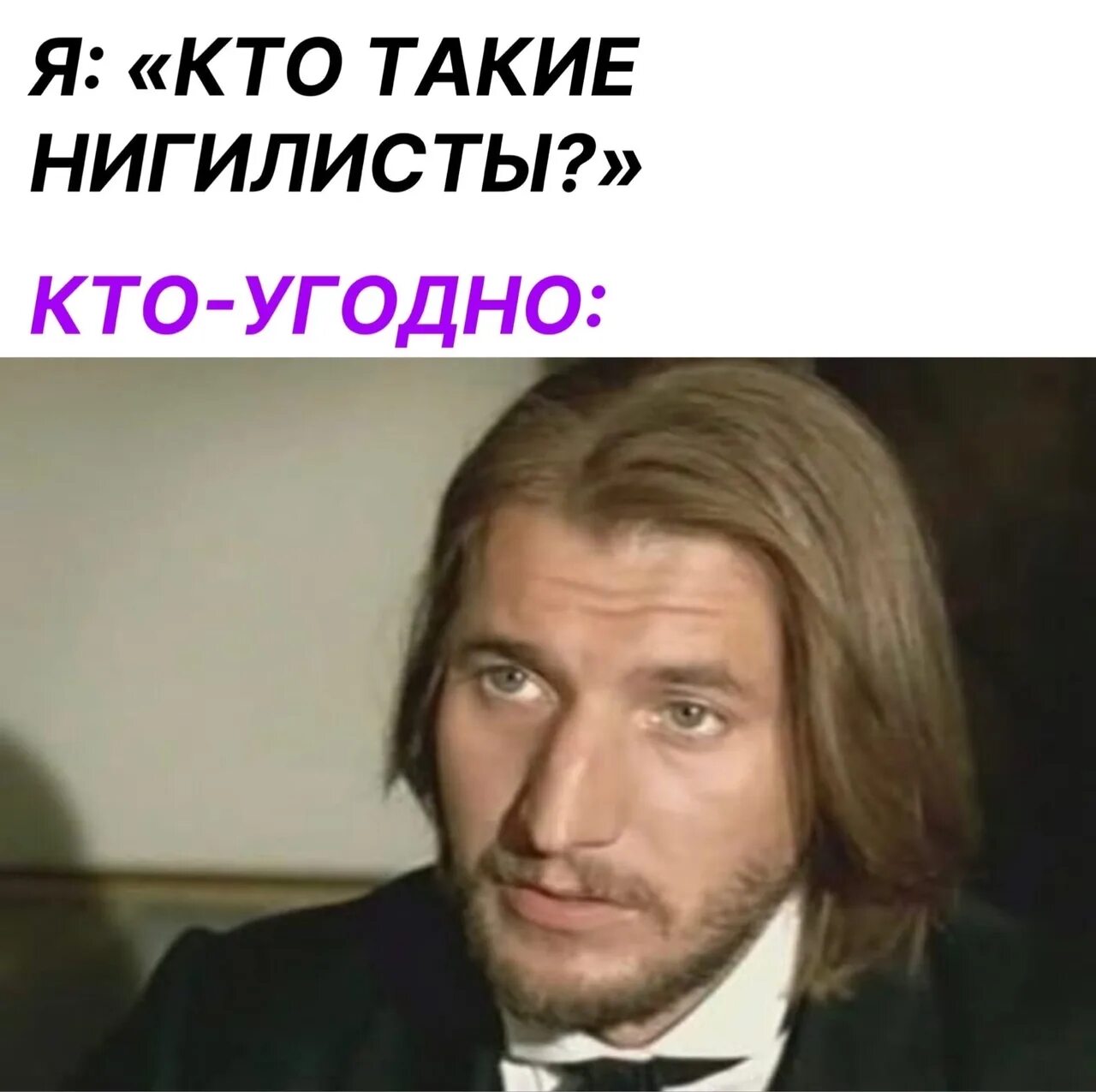 Я: «КТО ТАКИЕ НИГИЛИСТЫ?»

КТО-УГОДНО: